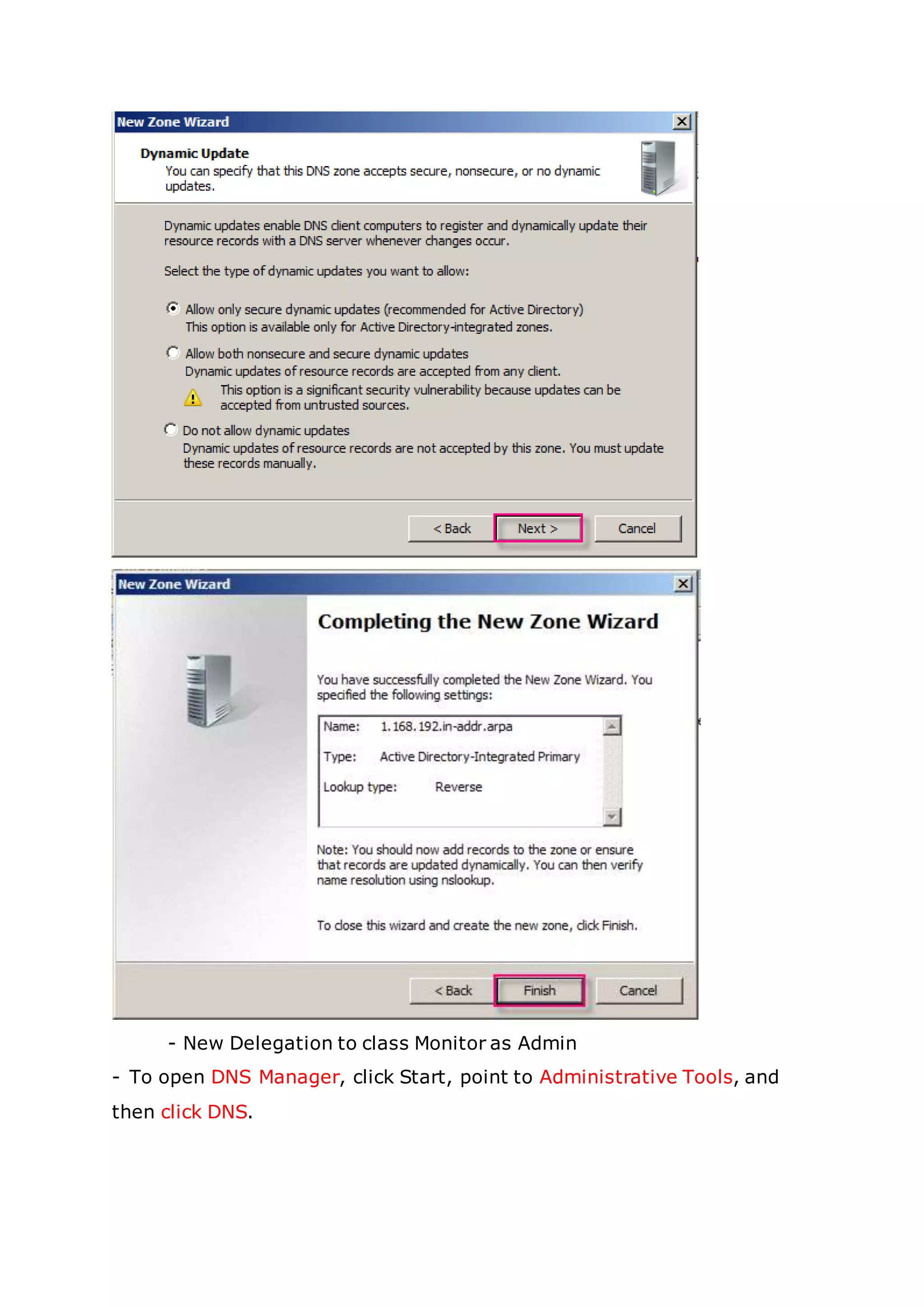 New Zone Wizard

Dynamic Update

You can specify that this DNS zone accepts secure, nonsecure, or no dynamic updates.

Dynamic updates enable DNS client computers to register and dynamically update their resource records with a DNS server whenever changes occur.

Select the type of dynamic updates you want to allow:

Allow only secure dynamic updates (recommended for Active Directory)
This option is available only for Active Directory-integrated zones.

Allow both nonsecure and secure dynamic updates
Dynamic updates of resource records are accepted from any client.

This option is a significant security vulnerability because updates can be accepted from untrusted sources.

Do not allow dynamic updates
Dynamic updates of resource records are not accepted by this zone. You must update these records manually.

< Back
Next >
Cancel

New Zone Wizard

Completing the New Zone Wizard

You have successfully completed the New Zone Wizard. You specified the following settings:

Name: 1.168.192.in-addr.arpa
Type: Active Directory-Integrated Primary
Lookup type: Reverse

Note: You should now add records to the zone or ensure that records are updated dynamically. You can then verify name resolution using nslookup.

To close this wizard and create the new zone, click Finish.

< Back
Finish
Cancel

- New Delegation to class Monitor as Admin

- To open DNS Manager, click Start, point to Administrative Tools, and then click DNS.